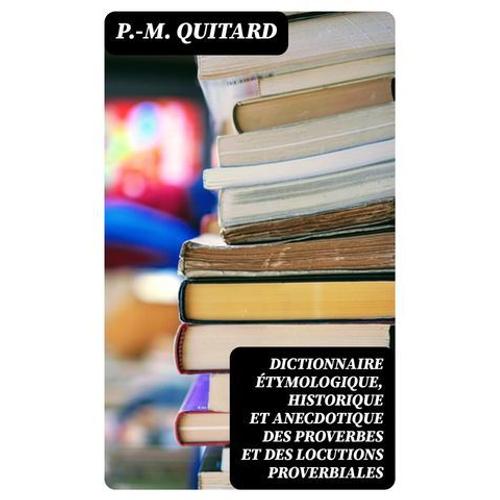 P.-M. QUITARD

DICTIONNAIRE ÉTYMOLOGIQUE, HISTORIQUE ET ANECDOTIQUE DES PROVERBES ET DES LOCUTIONS PROVERBIALES